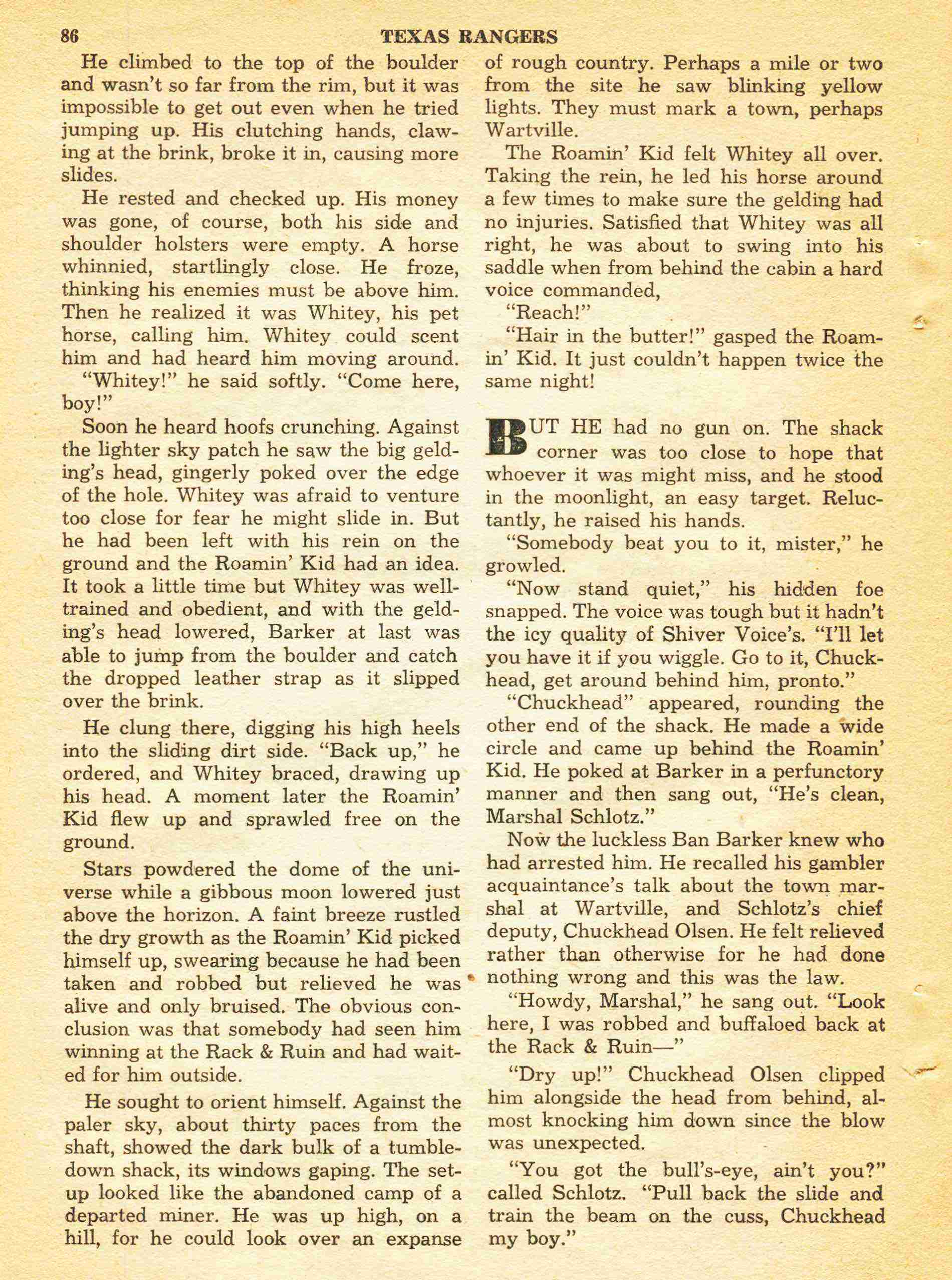 86 TEXAS RANGERS

He climbed to the top of the boulder and wasn't so far from the rim, but it was impossible to get out even when he tried jumping up. His clutching hands, clawing at the brink, broke it in, causing more slides.

He rested and checked up. His money was gone, of course, both his side and shoulder holsters were empty. A horse whinnied, startlingly close. He froze, thinking his enemies must be above him. Then he realized it was Whitey, his pet horse, calling him. Whitey could scent him and had heard him moving around.

"Whitey!" he said softly. "Come here, boy!"

Soon he heard hoofs crunching. Against the lighter sky patch he saw the big gelding's head, gingerly poked over the edge of the hole. Whitey was afraid to venture too close for fear he might slide in. But he had been left with his rein on the ground and the Roamin' Kid had an idea. It took a little time but Whitey was well-trained and obedient, and with the gelding's head lowered, Barker at last was able to jump from the boulder and catch the dropped leather strap as it slipped over the brink.

He clung there, digging his high heels into the sliding dirt side. "Back up," he ordered, and Whitey braced, drawing up his head. A moment later the Roamin' Kid flew up and sprawled free on the ground.

Stars powdered the dome of the universe while a gibbous moon lowered just above the horizon. A faint breeze rustled the dry growth as the Roamin' Kid picked himself up, swearing because he had been taken and robbed but relieved he was alive and only bruised. The obvious conclusion was that somebody had seen him winning at the Rack & Ruin and had waited for him outside.

He sought to orient himself. Against the paler sky, about thirty paces from the shaft, showed the dark bulk of a tumbledown shack, its windows gaping. The setup looked like the abandoned camp of a departed miner. He was up high, on a hill, for he could look over an expanse of rough country. Perhaps a mile or two from the site he saw blinking yellow lights. They must mark a town, perhaps Wartville.

The Roamin' Kid felt Whitey all over. Taking the rein, he led his horse around a few times to make sure the gelding had no injuries. Satisfied that Whitey was all right, he was about to swing into his saddle when from behind the cabin a hard voice commanded,

"Reach!"

"Hair in the butter!" gasped the Roamin' Kid. It just couldn't happen twice the same night!

BUT HE had no gun on. The shack corner was too close to hope that whoever it was might miss, and he stood in the moonlight, an easy target. Reluctantly, he raised his hands.

"Somebody beat you to it, mister," he growled.

"Now stand quiet," his hidden foe snapped. The voice was tough but it hadn't the icy quality of Shiver Voice's. "I'll let you have it if you wiggle. Go to it, Chuckhead, get around behind him, pronto."

"Chuckhead" appeared, rounding the other end of the shack. He made a wide circle and came up behind the Roamin' Kid. He poked at Barker in a perfunctory manner and then sang out, "He's clean, Marshal Schlotz."

Now the luckless Ban Barker knew who had arrested him. He recalled his gambler acquaintance's talk about the town marshal at Wartville, and Schlotz's chief deputy, Chuckhead Olsen. He felt relieved rather than otherwise for he had done nothing wrong and this was the law.

"Howdy, Marshal," he sang out. "Look here, I was robbed and buffaloed back at the Rack & Ruin—"

"Dry up!" Chuckhead Olsen clipped him alongside the head from behind, almost knocking him down since the blow was unexpected.

"You got the bull's-eye, ain't you?" called Schlotz. "Pull back the slide and train the beam on the cuss, Chuckhead my boy."